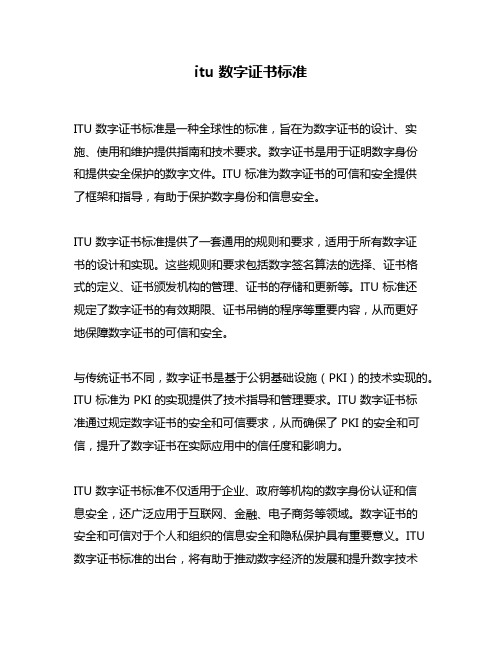 itu 数字证书标准

ITU 数字证书标准是一种全球性的标准，旨在为数字证书的设计、实施、使用和维护提供指南和技术要求。数字证书是用于证明数字身份和提供安全保护的数字文件。ITU 标准为数字证书的可信和安全提供了框架和指导，有助于保护数字身份和信息安全。

ITU 数字证书标准提供了一套通用的规则和要求，适用于所有数字证书的设计和实现。这些规则和要求包括数字签名算法的选择、证书格式的定义、证书颁发机构的管理、证书的存储和更新等。ITU 标准还规定了数字证书的有效期限、证书吊销的程序等重要内容，从而更好地保障数字证书的可信和安全。

与传统证书不同，数字证书是基于公钥基础设施（PKI）的技术实现的。ITU 标准为 PKI 的实现提供了技术指导和管理要求。ITU 数字证书标准通过规定数字证书的安全和可信要求，从而确保了 PKI 的安全和可信，提升了数字证书在实际应用中的信任度和影响力。

ITU 数字证书标准不仅适用于企业、政府等机构的数字身份认证和信息安全，还广泛应用于互联网、金融、电子商务等领域。数字证书的安全和可信对于个人和组织的信息安全和隐私保护具有重要意义。ITU 数字证书标准的出台，将有助于推动数字经济的发展和提升数字技术